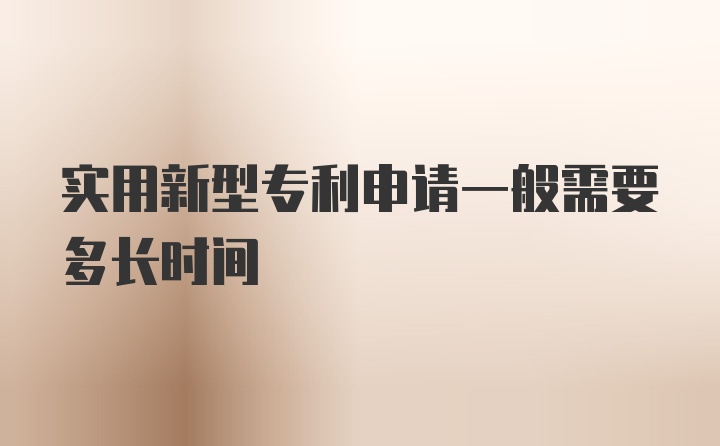 实用新型专利申请一般需要多长时间